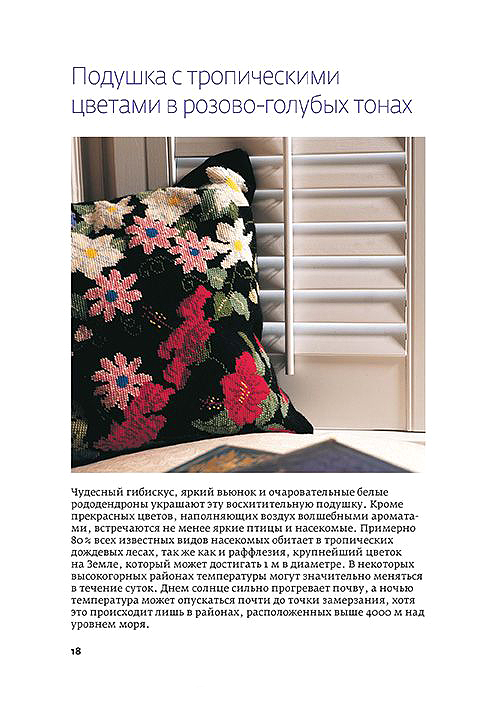 Подушка с тропическими цветами в розово-голубых тонах

Чудесный гибискус, яркий вьюнок и очаровательные белые рододендроны украшают эту восхитительную подушку. Кроме прекрасных цветов, наполняющих воздух волшебными ароматами, встречаются не менее яркие птицы и насекомые. Примерно 80% всех известных видов насекомых обитает в тропических дождевых лесах, так же как и раффлезия, крупнейший цветок на Земле, который может достигать 1 м в диаметре. В некоторых высокогорных районах температуры могут значительно меняться в течение суток. Днем солнце сильно прогревает почву, а ночью температура может опускаться почти до точки замерзания, хотя это происходит лишь в районах, расположенных выше 4000 м над уровнем моря.

18